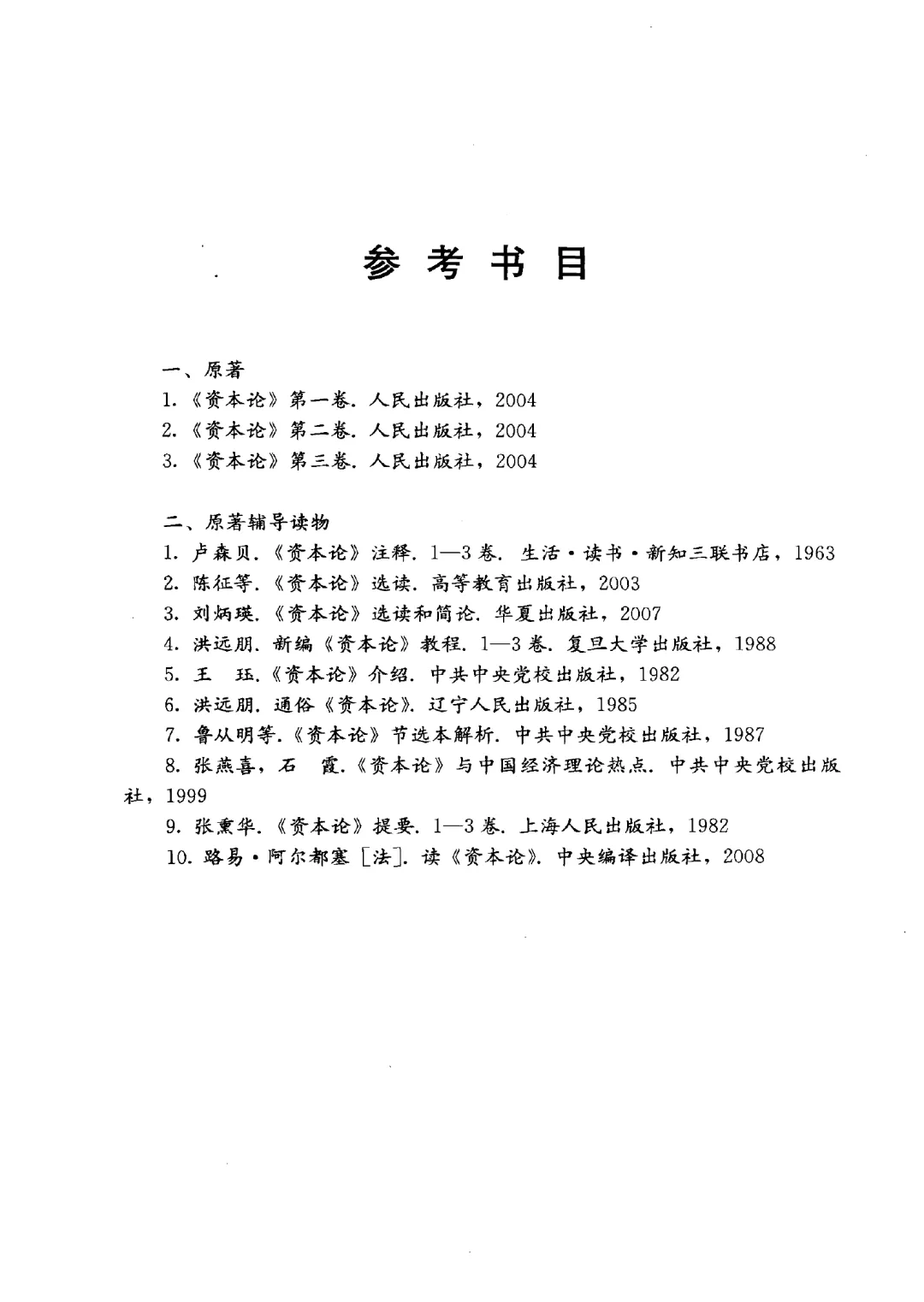 参考书目

一、原著

1.《资本论》第一卷. 人民出版社，2004

2.《资本论》第二卷. 人民出版社，2004

3.《资本论》第三卷. 人民出版社，2004

二、原著辅导读物

1. 卢森贝.《资本论》注释. 1—3卷. 生活·读书·新知三联书店，1963

2. 陈征等.《资本论》选读. 高等教育出版社，2003

3. 刘炳瑛.《资本论》选读和简论. 华夏出版社，2007

4. 洪远朋. 新编《资本论》教程. 1—3卷. 复旦大学出版社，1988

5. 王 珏.《资本论》介绍. 中共中央党校出版社，1982

6. 洪远朋. 通俗《资本论》. 辽宁人民出版社，1985

7. 鲁从明等.《资本论》节选本解析. 中共中央党校出版社，1987

8. 张燕喜，石 霞.《资本论》与中国经济理论热点. 中共中央党校出版社，1999

9. 张熏华.《资本论》提要. 1—3卷. 上海人民出版社，1982

10. 路易·阿尔都塞［法］. 读《资本论》. 中央编译出版社，2008